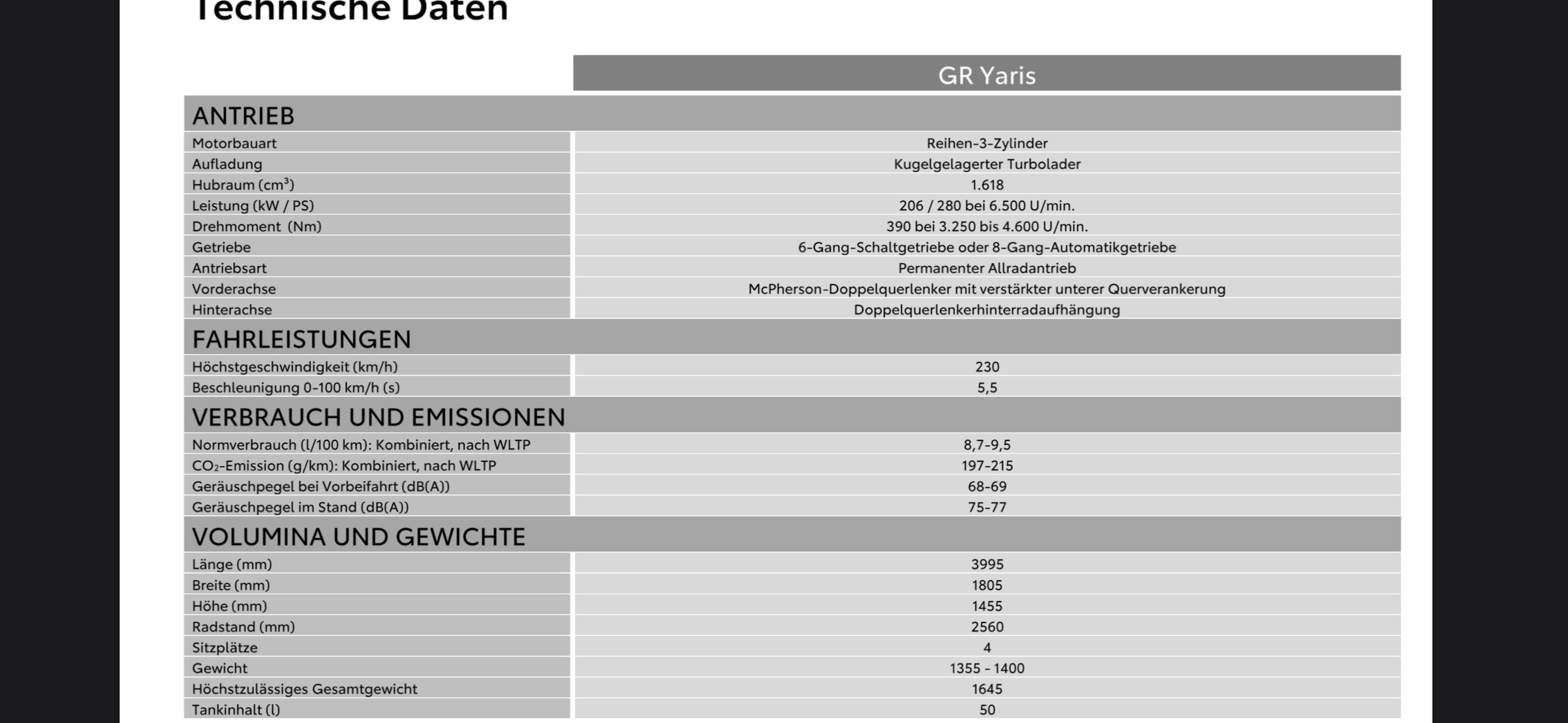 Technische Daten

| | GR Yaris |
|---|---|
| **ANTRIEB** | |
| Motorbauart | Reihen-3-Zylinder |
| Aufladung | Kugelgelagerter Turbolader |
| Hubraum ($cm^3$) | 1.618 |
| Leistung (kW / PS) | 206 / 280 bei 6.500 U/min. |
| Drehmoment (Nm) | 390 bei 3.250 bis 4.600 U/min. |
| Getriebe | 6-Gang-Schaltgetriebe oder 8-Gang-Automatikgetriebe |
| Antriebsart | Permanenter Allradantrieb |
| Vorderachse | McPherson-Doppelquerlenker mit verstärkter unterer Querverankerung |
| Hinterachse | Doppelquerlenkerhinterradaufhängung |
| **FAHRLEISTUNGEN** | |
| Höchstgeschwindigkeit (km/h) | 230 |
| Beschleunigung 0-100 km/h (s) | 5,5 |
| **VERBRAUCH UND EMISSIONEN** | |
| Normverbrauch (l/100 km): Kombiniert, nach WLTP | 8,7-9,5 |
| $CO_2$-Emission (g/km): Kombiniert, nach WLTP | 197-215 |
| Geräuschpegel bei Vorbeifahrt (dB(A)) | 68-69 |
| Geräuschpegel im Stand (dB(A)) | 75-77 |
| **VOLUMINA UND GEWICHTE** | |
| Länge (mm) | 3995 |
| Breite (mm) | 1805 |
| Höhe (mm) | 1455 |
| Radstand (mm) | 2560 |
| Sitzplätze | 4 |
| Gewicht | 1355 - 1400 |
| Höchstzulässiges Gesamtgewicht | 1645 |
| Tankinhalt (l) | 50 |